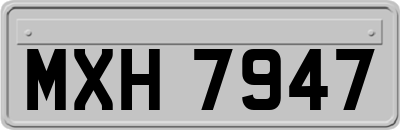 MXH 7947